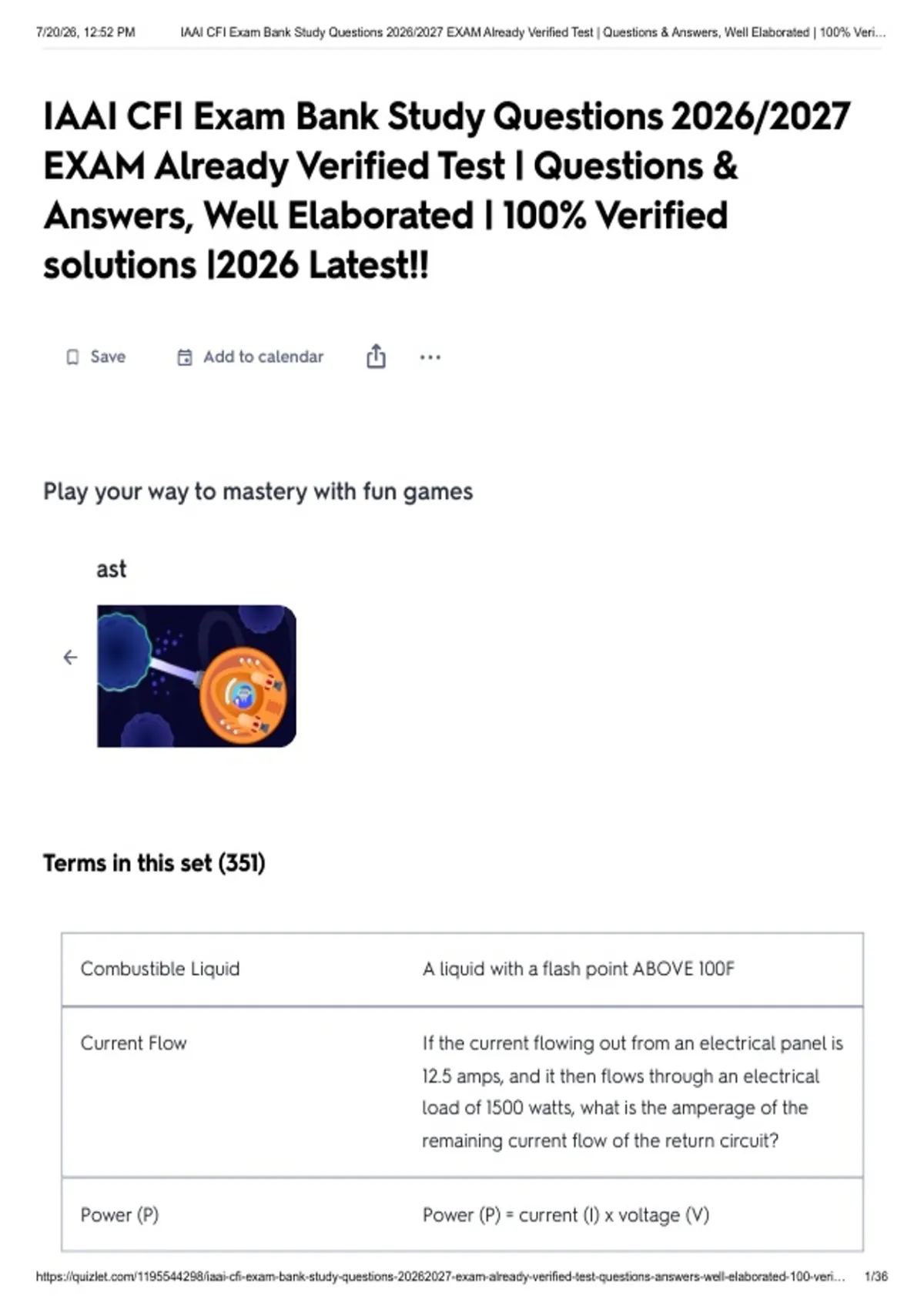 7/20/26, 12:52 PM IAAI CFI Exam Bank Study Questions 2026/2027 EXAM Already Verified Test | Questions & Answers, Well Elaborated | 100% Veri...

IAAI CFI Exam Bank Study Questions 2026/2027 EXAM Already Verified Test | Questions & Answers, Well Elaborated | 100% Verified solutions |2026 Latest!!

Save Add to calendar

Play your way to mastery with fun games

ast

Terms in this set (351)

| Combustible Liquid | A liquid with a flash point ABOVE 100F |
|---|---|
| Current Flow | If the current flowing out from an electrical panel is 12.5 amps, and it then flows through an electrical load of 1500 watts, what is the amperage of the remaining current flow of the return circuit? |
| Power (P) | Power (P) = current (I) x voltage (V) |

https://quizlet.com/1195544298/iaai-cfi-exam-bank-study-questions-20262027-exam-already-verified-test-questions-answers-well-elaborated-100-veri... 1/36